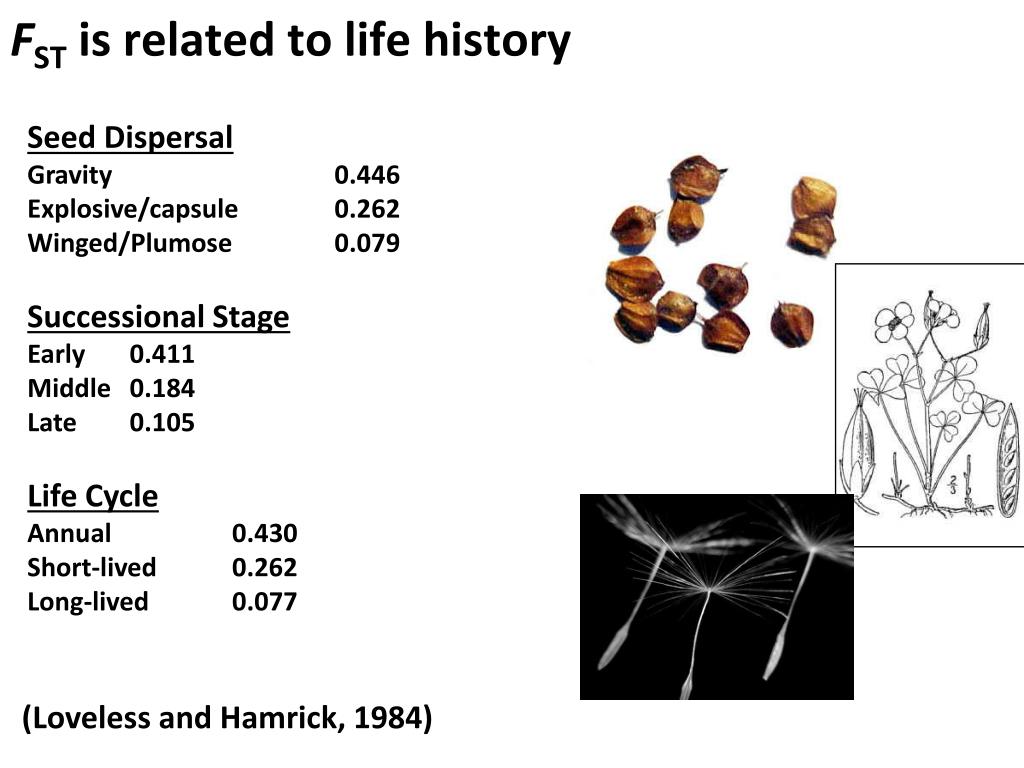 $F_{ST}$ is related to life history

Seed Dispersal
Gravity 0.446
Explosive/capsule 0.262
Winged/Plumose 0.079

Successional Stage
Early 0.411
Middle 0.184
Late 0.105

Life Cycle
Annual 0.430
Short-lived 0.262
Long-lived 0.077

(Loveless and Hamrick, 1984)